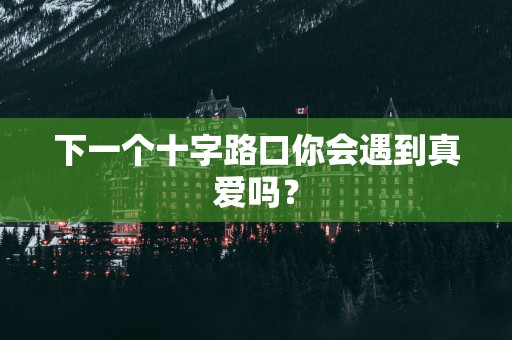 下一个十字路口你会遇到真爱吗？